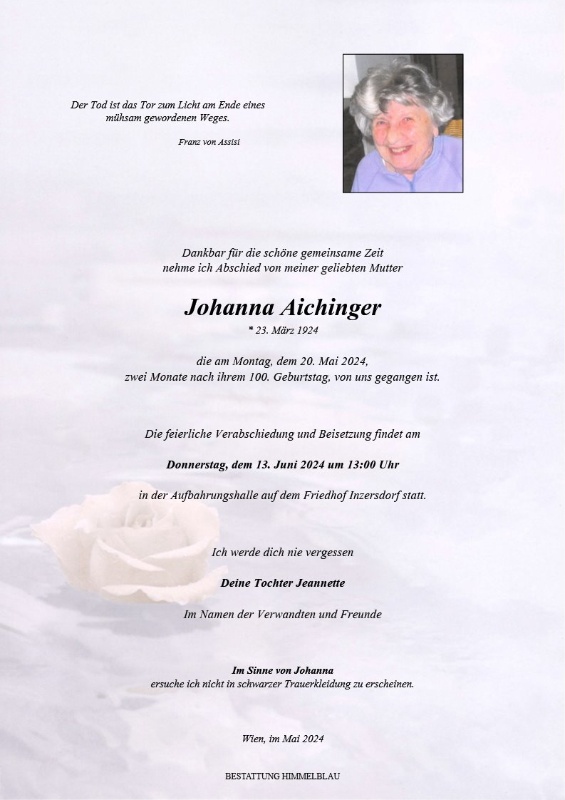 Der Tod ist das Tor zum Licht am Ende eines mühsam gewordenen Weges.

Franz von Assisi

Dankbar für die schöne gemeinsame Zeit nehme ich Abschied von meiner geliebten Mutter

Johanna Aichinger

* 23. März 1924

die am Montag, dem 20. Mai 2024, zwei Monate nach ihrem 100. Geburtstag, von uns gegangen ist.

Die feierliche Verabschiedung und Beisetzung findet am

Donnerstag, dem 13. Juni 2024 um 13:00 Uhr

in der Aufbahrungshalle auf dem Friedhof Inzersdorf statt.

Ich werde dich nie vergessen

Deine Tochter Jeannette

Im Namen der Verwandten und Freunde

Im Sinne von Johanna
ersuche ich nicht in schwarzer Trauerkleidung zu erscheinen.

Wien, im Mai 2024

BESTATTUNG HIMMELBLAU